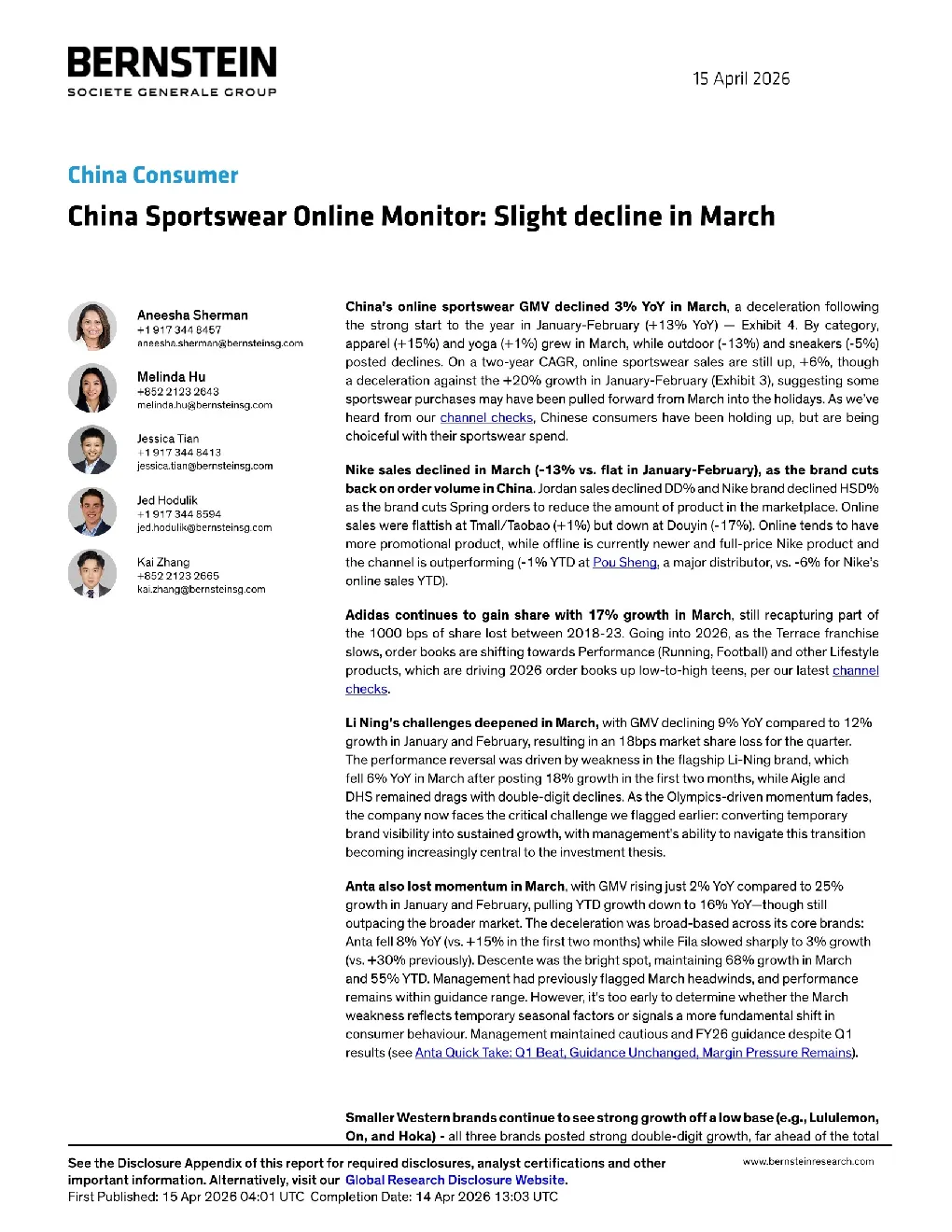 BERNSTEIN
SOCIETE GENERALE GROUP

15 April 2026

China Consumer

China Sportswear Online Monitor: Slight decline in March

Aneesha Sherman
+1 917 344 8457
aneesha.sherman@bernsteinsg.com

Melinda Hu
+852 2123 2643
melinda.hu@bernsteinsg.com

Jessica Tian
+1 917 344 8413
jessica.tian@bernsteinsg.com

Jed Hodulik
+1 917 344 8594
jed.hodulik@bernsteinsg.com

Kai Zhang
+852 2123 2665
kai.zhang@bernsteinsg.com

China's online sportswear GMV declined 3% YoY in March, a deceleration following the strong start to the year in January-February (+13% YoY) — Exhibit 4. By category, apparel (+15%) and yoga (+1%) grew in March, while outdoor (-13%) and sneakers (-5%) posted declines. On a two-year CAGR, online sportswear sales are still up, +6%, though a deceleration against the +20% growth in January-February (Exhibit 3), suggesting some sportswear purchases may have been pulled forward from March into the holidays. As we've heard from our channel checks, Chinese consumers have been holding up, but are being choiceful with their sportswear spend.

Nike sales declined in March (-13% vs. flat in January-February), as the brand cuts back on order volume in China. Jordan sales declined DD% and Nike brand declined HSD% as the brand cuts Spring orders to reduce the amount of product in the marketplace. Online sales were flattish at Tmall/Taobao (+1%) but down at Douyin (-17%). Online tends to have more promotional product, while offline is currently newer and full-price Nike product and the channel is outperforming (-1% YTD at Pou Sheng, a major distributor, vs. -6% for Nike's online sales YTD).

Adidas continues to gain share with 17% growth in March, still recapturing part of the 1000 bps of share lost between 2018-23. Going into 2026, as the Terrace franchise slows, order books are shifting towards Performance (Running, Football) and other Lifestyle products, which are driving 2026 order books up low-to-high teens, per our latest channel checks.

Li Ning's challenges deepened in March, with GMV declining 9% YoY compared to 12% growth in January and February, resulting in an 18bps market share loss for the quarter. The performance reversal was driven by weakness in the flagship Li-Ning brand, which fell 6% YoY in March after posting 18% growth in the first two months, while Aigle and DHS remained drags with double-digit declines. As the Olympics-driven momentum fades, the company now faces the critical challenge we flagged earlier: converting temporary brand visibility into sustained growth, with management's ability to navigate this transition becoming increasingly central to the investment thesis.

Anta also lost momentum in March, with GMV rising just 2% YoY compared to 25% growth in January and February, pulling YTD growth down to 16% YoY—though still outpacing the broader market. The deceleration was broad-based across its core brands: Anta fell 8% YoY (vs. +15% in the first two months) while Fila slowed sharply to 3% growth (vs. +30% previously). Descente was the bright spot, maintaining 68% growth in March and 55% YTD. Management had previously flagged March headwinds, and performance remains within guidance range. However, it's too early to determine whether the March weakness reflects temporary seasonal factors or signals a more fundamental shift in consumer behaviour. Management maintained cautious and FY26 guidance despite Q1 results (see Anta Quick Take: Q1 Beat, Guidance Unchanged, Margin Pressure Remains).

Smaller Western brands continue to see strong growth off a low base (e.g., Lululemon, On, and Hoka) - all three brands posted strong double-digit growth, far ahead of the total

See the Disclosure Appendix of this report for required disclosures, analyst certifications and other important information. Alternatively, visit our Global Research Disclosure Website.
First Published: 15 Apr 2026 04:01 UTC Completion Date: 14 Apr 2026 13:03 UTC

www.bernsteinresearch.com